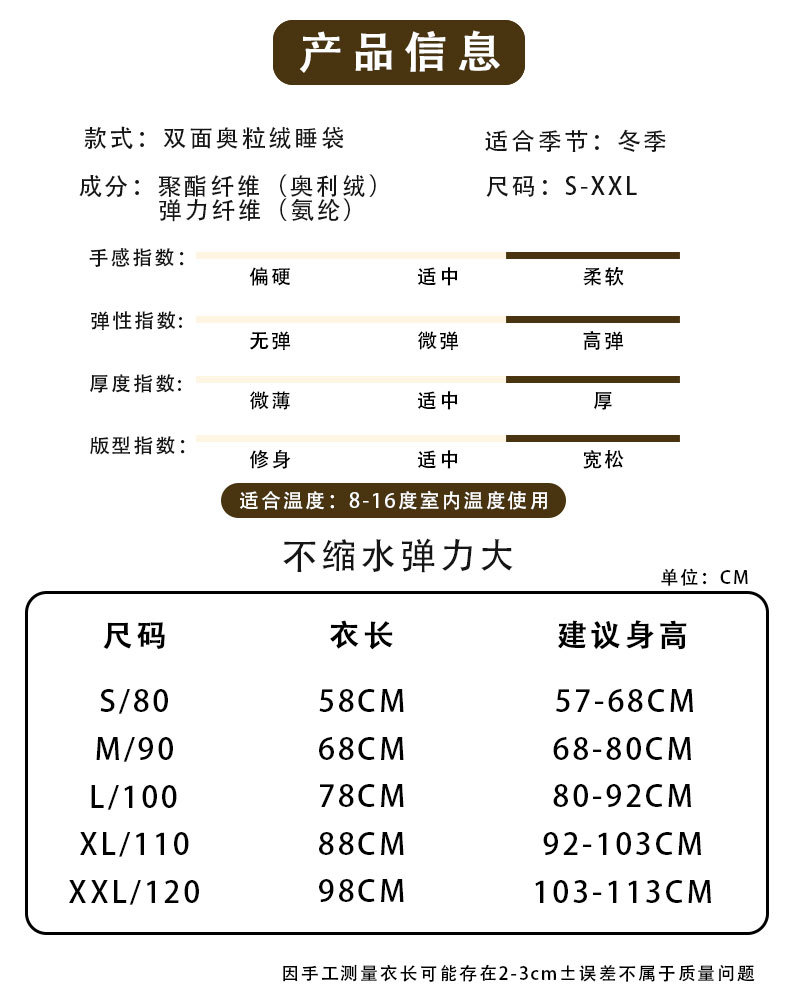 产品信息

款式：双面奥粒绒睡袋

适合季节：冬季

成分：聚酯纤维（奥利绒）
弹力纤维（氨纶）

尺码：S-XXL

手感指数：
偏硬 适中 柔软

弹性指数：
无弹 微弹 高弹

厚度指数：
微薄 适中 厚

版型指数：
修身 适中 宽松

适合温度：8-16度室内温度使用

不缩水弹力大

单位：CM

| 尺码 | 衣长 | 建议身高 |
|---|---|---|
| S/80 | 58CM | 57-68CM |
| M/90 | 68CM | 68-80CM |
| L/100 | 78CM | 80-92CM |
| XL/110 | 88CM | 92-103CM |
| XXL/120 | 98CM | 103-113CM |

因手工测量衣长可能存在2-3cm±误差不属于质量问题